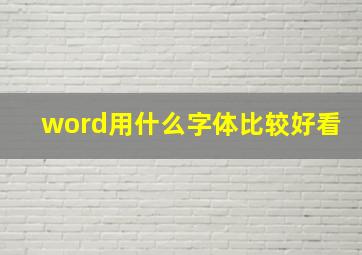 word用什么字体比较好看